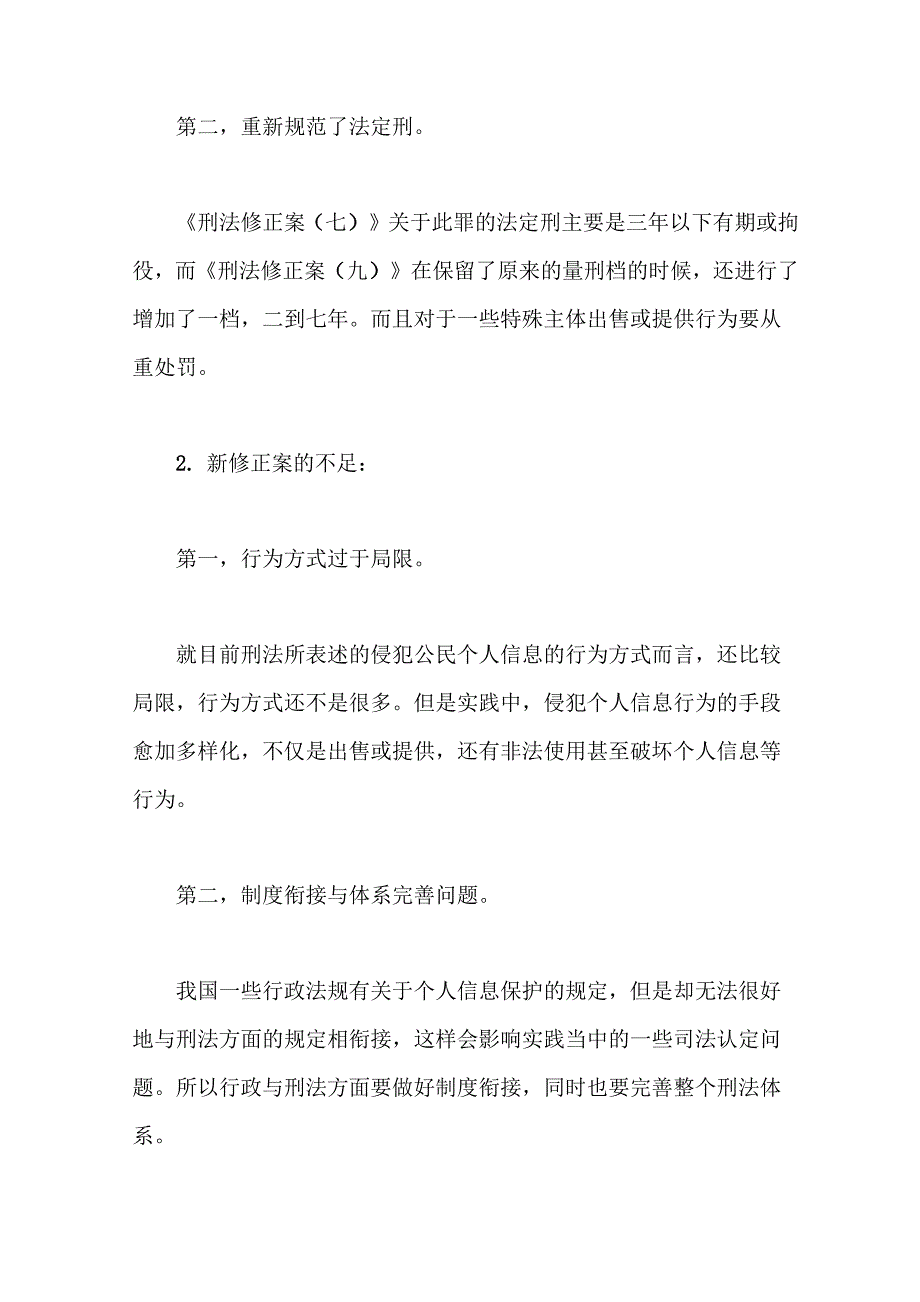 第二，重新规范了法定刑。

《刑法修正案（七）》关于此罪的法定刑主要是三年以下有期或拘役，而《刑法修正案（九）》在保留了原来的量刑档的时候，还进行了增加了一档，二到七年。而且对于一些特殊主体出售或提供行为要从重处罚。

2. 新修正案的不足：

第一，行为方式过于局限。

就目前刑法所表述的侵犯公民个人信息的行为方式而言，还比较局限，行为方式还不是很多。但是实践中，侵犯个人信息行为的手段愈加多样化，不仅是出售或提供，还有非法使用甚至破坏个人信息等行为。

第二，制度衔接与体系完善问题。

我国一些行政法规有关于个人信息保护的规定，但是却无法很好地与刑法方面的规定相衔接，这样会影响实践当中的一些司法认定问题。所以行政与刑法方面要做好制度衔接，同时也要完善整个刑法体系。